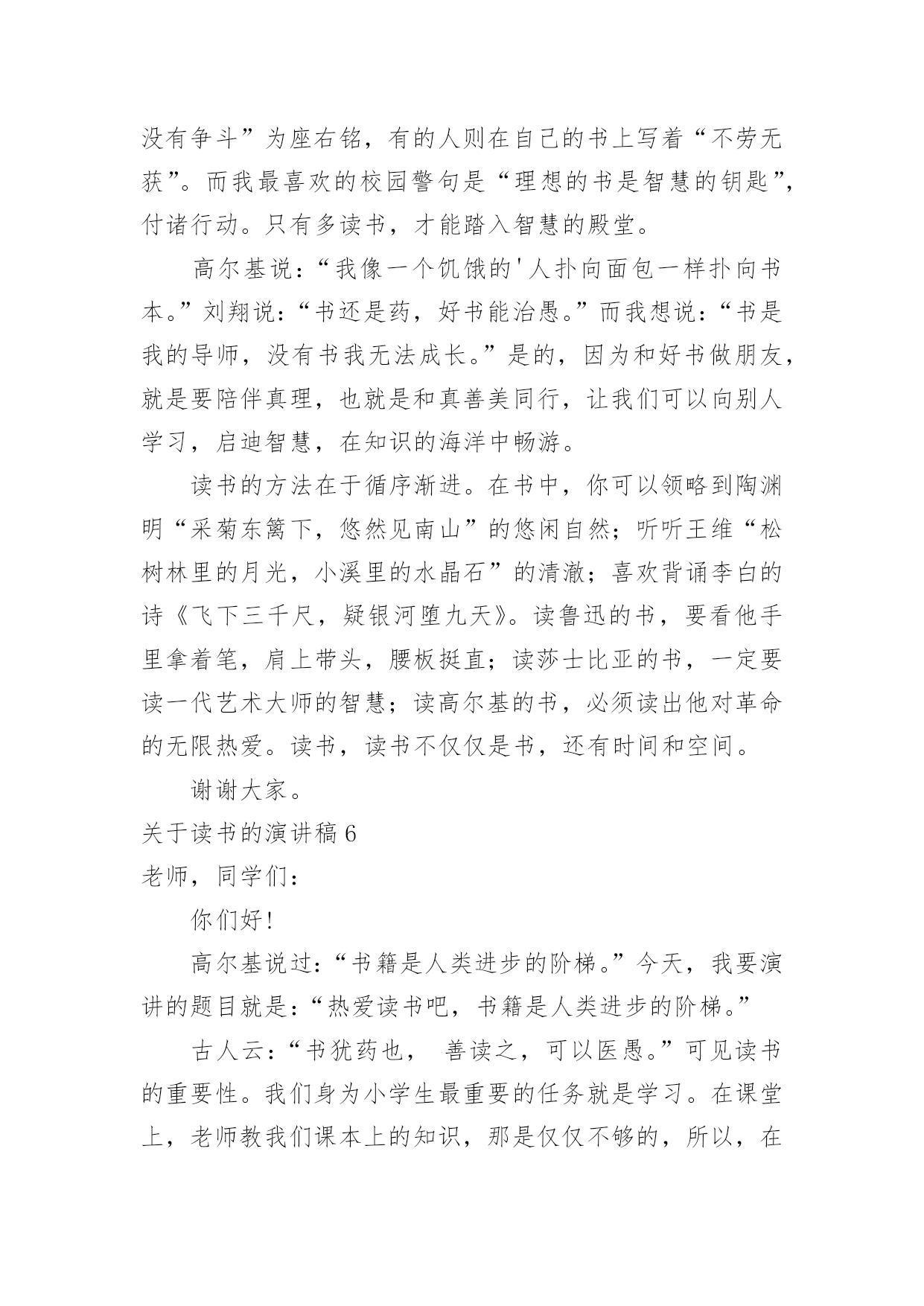 没有争斗”为座右铭，有的人则在自己的书上写着“不劳无获”。而我最喜欢的校园警句是“理想的书是智慧的钥匙”，付诸行动。只有多读书，才能踏入智慧的殿堂。

高尔基说：“我像一个饥饿的'人扑向面包一样扑向书本。”刘翔说：“书还是药，好书能治愚。”而我想说：“书是我的导师，没有书我无法成长。”是的，因为和好书做朋友，就是要陪伴真理，也就是和真善美同行，让我们可以向别人学习，启迪智慧，在知识的海洋中畅游。

读书的方法在于循序渐进。在书中，你可以领略到陶渊明“采菊东篱下，悠然见南山”的悠闲自然；听听王维“松树林里的月光，小溪里的水晶石”的清澈；喜欢背诵李白的诗《飞下三千尺，疑银河堕九天》。读鲁迅的书，要看他手里拿着笔，肩上带头，腰板挺直；读莎士比亚的书，一定要读一代艺术大师的智慧；读高尔基的书，必须读出他对革命的无限热爱。读书，读书不仅仅是书，还有时间和空间。

谢谢大家。

关于读书的演讲稿 6

老师，同学们：

你们好!

高尔基说过：“书籍是人类进步的阶梯。”今天，我要演讲的题目就是：“热爱读书吧，书籍是人类进步的阶梯。”

古人云：“书犹药也， 善读之，可以医愚。”可见读书的重要性。我们身为小学生最重要的任务就是学习。在课堂上，老师教我们课本上的知识，那是仅仅不够的，所以，在